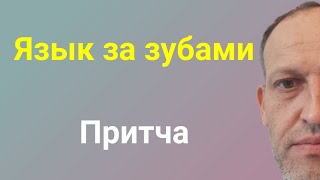 Язык за зубами

Притча